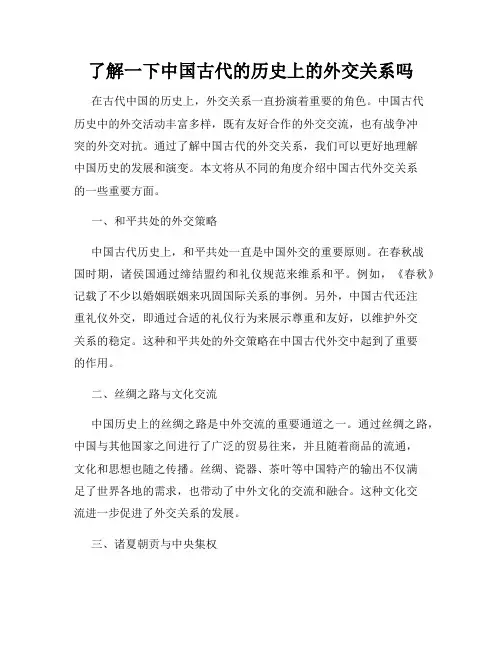 了解一下中国古代的历史上的外交关系吗

在古代中国的历史上，外交关系一直扮演着重要的角色。中国古代历史中的外交活动丰富多样，既有友好合作的外交交流，也有战争冲突的外交对抗。通过了解中国古代的外交关系，我们可以更好地理解中国历史的发展和演变。本文将从不同的角度介绍中国古代外交关系的一些重要方面。

一、和平共处的外交策略

中国古代历史上，和平共处一直是中国外交的重要原则。在春秋战国时期，诸侯国通过缔结盟约和礼仪规范来维系和平。例如，《春秋》记载了不少以婚姻联姻来巩固国际关系的事例。另外，中国古代还注重礼仪外交，即通过合适的礼仪行为来展示尊重和友好，以维护外交关系的稳定。这种和平共处的外交策略在中国古代外交中起到了重要的作用。

二、丝绸之路与文化交流

中国历史上的丝绸之路是中外交流的重要通道之一。通过丝绸之路，中国与其他国家之间进行了广泛的贸易往来，并且随着商品的流通，文化和思想也随之传播。丝绸、瓷器、茶叶等中国特产的输出不仅满足了世界各地的需求，也带动了中外文化的交流和融合。这种文化交流进一步促进了外交关系的发展。

三、诸夏朝贡与中央集权